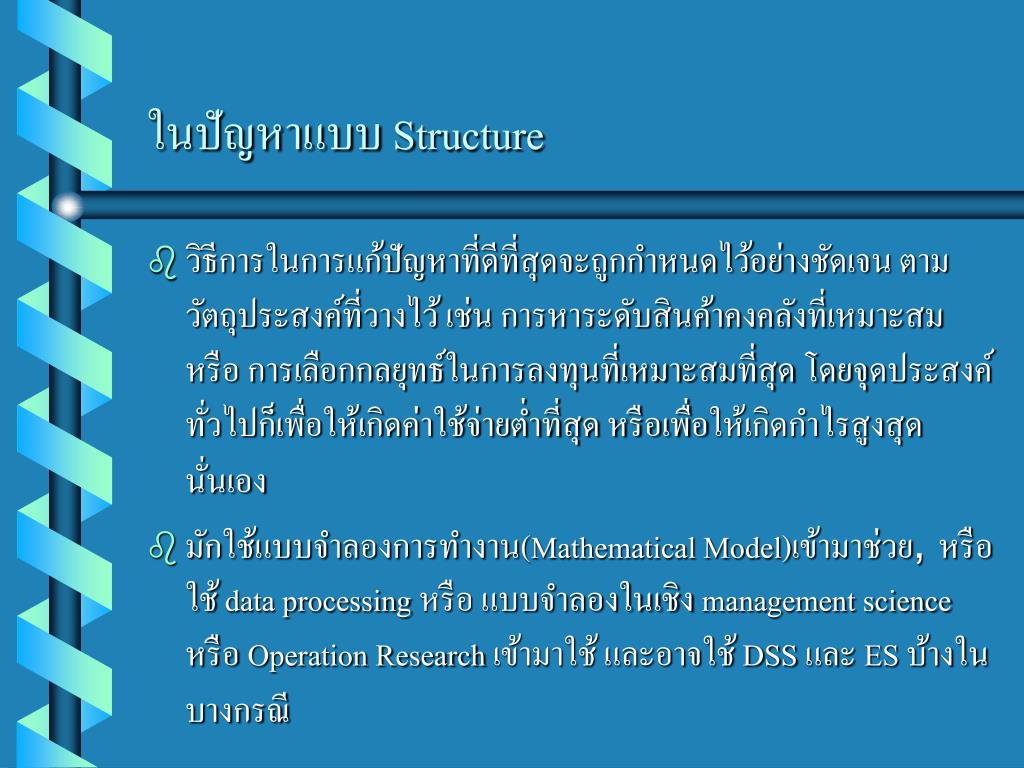 ในปัญหาแบบ Structure

วิธีการในการแก้ปัญหาที่ดีที่สุดจะถูกกำหนดไว้อย่างชัดเจน ตามวัตถุประสงค์ที่วางไว้ เช่น การหาระดับสินค้าคงคลังที่เหมาะสม หรือ การเลือกกลยุทธ์ในการลงทุนที่เหมาะสมที่สุด โดยจุดประสงค์ทั่วไปก็เพื่อให้เกิดค่าใช้จ่ายต่ำที่สุด หรือเพื่อให้เกิดกำไรสูงสุดนั่นเอง

มักใช้แบบจำลองการทำงาน(Mathematical Model)เข้ามาช่วย, หรือใช้ data processing หรือ แบบจำลองในเชิง management science หรือ Operation Research เข้ามาใช้ และอาจใช้ DSS และ ES บ้างในบางกรณี